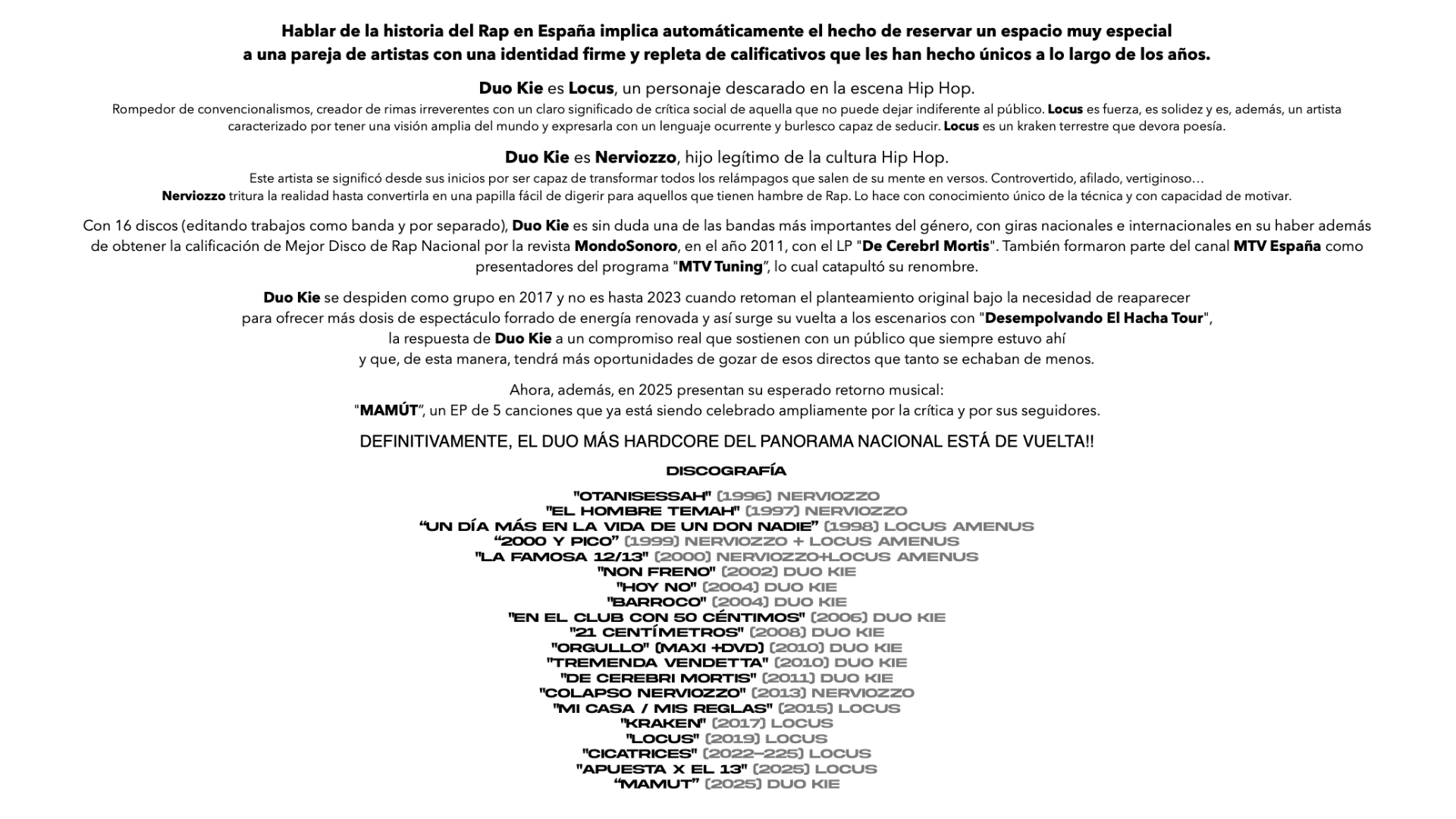 Hablar de la historia del Rap en España implica automáticamente el hecho de reservar un espacio muy especial a una pareja de artistas con una identidad firme y repleta de calificativos que les han hecho únicos a lo largo de los años.

Duo Kie es Locus, un personaje descarado en la escena Hip Hop.
Rompedor de convencionalismos, creador de rimas irreverentes con un claro significado de crítica social de aquella que no puede dejar indiferente al público. Locus es fuerza, es solidez y es, además, un artista caracterizado por tener una visión amplia del mundo y expresarla con un lenguaje ocurrente y burlesco capaz de seducir. Locus es un kraken terrestre que devora poesía.

Duo Kie es Nerviozzo, hijo legítimo de la cultura Hip Hop.
Este artista se significó desde sus inicios por ser capaz de transformar todos los relámpagos que salen de su mente en versos. Controvertido, afilado, vertiginoso… Nerviozzo tritura la realidad hasta convertirla en una papilla fácil de digerir para aquellos que tienen hambre de Rap. Lo hace con conocimiento único de la técnica y con capacidad de motivar.

Con 16 discos (editando trabajos como banda y por separado), Duo Kie es sin duda una de las bandas más importantes del género, con giras nacionales e internacionales en su haber además de obtener la calificación de Mejor Disco de Rap Nacional por la revista MondoSonoro, en el año 2011, con el LP "De CerebrI Mortis". También formaron parte del canal MTV España como presentadores del programa "MTV Tuning", lo cual catapultó su renombre.

Duo Kie se despiden como grupo en 2017 y no es hasta 2023 cuando retoman el planteamiento original bajo la necesidad de reaparecer para ofrecer más dosis de espectáculo forrado de energía renovada y así surge su vuelta a los escenarios con "Desempolvando El Hacha Tour", la respuesta de Duo Kie a un compromiso real que sostienen con un público que siempre estuvo ahí y que, de esta manera, tendrá más oportunidades de gozar de esos directos que tanto se echaban de menos.

Ahora, además, en 2025 presentan su esperado retorno musical:
"MAMÚT", un EP de 5 canciones que ya está siendo celebrado ampliamente por la crítica y por sus seguidores.

DEFINITIVAMENTE, EL DUO MÁS HARDCORE DEL PANORAMA NACIONAL ESTÁ DE VUELTA!!

DISCOGRAFÍA

"OTANISESSAH" (1996) NERVIOZZO
"EL HOMBRE TEMAH" (1997) NERVIOZZO
"UN DÍA MÁS EN LA VIDA DE UN DON NADIE" (1998) LOCUS AMENUS
"2000 Y PICO" (1999) NERVIOZZO + LOCUS AMENUS
"LA FAMOSA 12/13" (2000) NERVIOZZO+LOCUS AMENUS
"NON FRENO" (2002) DUO KIE
"HOY NO" (2004) DUO KIE
"BARROCO" (2004) DUO KIE
"EN EL CLUB CON 50 CÉNTIMOS" (2006) DUO KIE
"21 CENTÍMETROS" (2008) DUO KIE
"ORGULLO" (MAXI +DVD) (2010) DUO KIE
"TREMENDA VENDETTA" (2010) DUO KIE
"DE CEREBRI MORTIS" (2011) DUO KIE
"COLAPSO NERVIOZZO" (2013) NERVIOZZO
"MI CASA / MIS REGLAS" (2015) LOCUS
"KRAKEN" (2017) LOCUS
"LOCUS" (2019) LOCUS
"CICATRICES" (2022–225) LOCUS
"APUESTA X EL 13" (2025) LOCUS
"MAMUT" (2025) DUO KIE